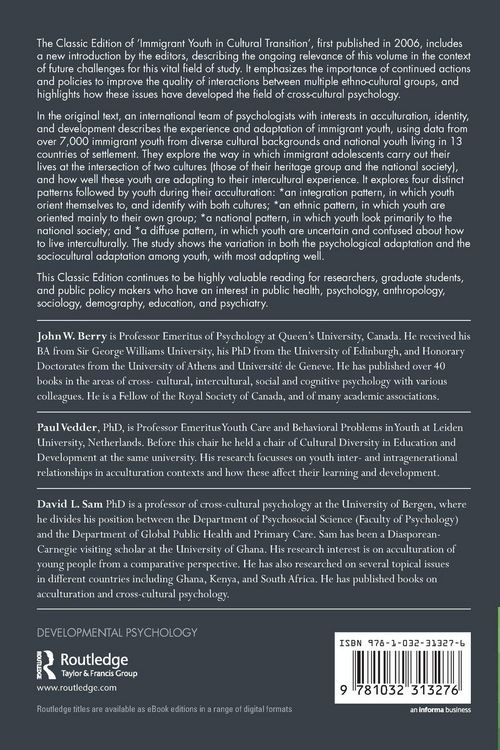 The Classic Edition of 'Immigrant Youth in Cultural Transition', first published in 2006, includes a new introduction by the editors, describing the ongoing relevance of this volume in the context of future challenges for this vital field of study. It emphasizes the importance of continued actions and policies to improve the quality of interactions between multiple ethno-cultural groups, and highlights how these issues have developed the field of cross-cultural psychology.

In the original text, an international team of psychologists with interests in acculturation, identity, and development describes the experience and adaptation of immigrant youth, using data from over 7,000 immigrant youth from diverse cultural backgrounds and national youth living in 13 countries of settlement. They explore the way in which immigrant adolescents carry out their lives at the intersection of two cultures (those of their heritage group and the national society), and how well these youth are adapting to their intercultural experience. It explores four distinct patterns followed by youth during their acculturation: *an integration pattern, in which youth orient themselves to, and identify with both cultures; *an ethnic pattern, in which youth are oriented mainly to their own group; *a national pattern, in which youth look primarily to the national society; and *a diffuse pattern, in which youth are uncertain and confused about how to live interculturally. The study shows the variation in both the psychological adaptation and the sociocultural adaptation among youth, with most adapting well.

This Classic Edition continues to be highly valuable reading for researchers, graduate students, and public policy makers who have an interest in public health, psychology, anthropology, sociology, demography, education, and psychiatry.

John W. Berry is Professor Emeritus of Psychology at Queen's University, Canada. He received his BA from Sir George Williams University, his PhD from the University of Edinburgh, and Honorary Doctorates from the University of Athens and Université de Geneve. He has published over 40 books in the areas of cross- cultural, intercultural, social and cognitive psychology with various colleagues. He is a Fellow of the Royal Society of Canada, and of many academic associations.

Paul Vedder, PhD, is Professor Emeritus Youth Care and Behavioral Problems in Youth at Leiden University, Netherlands. Before this chair he held a chair of Cultural Diversity in Education and Development at the same university. His research focusses on youth inter- and intragenerational relationships in acculturation contexts and how these affect their learning and development.

David L. Sam PhD is a professor of cross-cultural psychology at the University of Bergen, where he divides his position between the Department of Psychosocial Science (Faculty of Psychology) and the Department of Global Public Health and Primary Care. Sam has been a Diasporean-Carnegie visiting scholar at the University of Ghana. His research interest is on acculturation of young people from a comparative perspective. He has also researched on several topical issues in different countries including Ghana, Kenya, and South Africa. He has published books on acculturation and cross-cultural psychology.

DEVELOPMENTAL PSYCHOLOGY

Routledge
Taylor & Francis Group
www.routledge.com

Routledge titles are available as eBook editions in a range of digital formats

ISBN 978-1-032-31327-6

9 781032 313276

an informa business